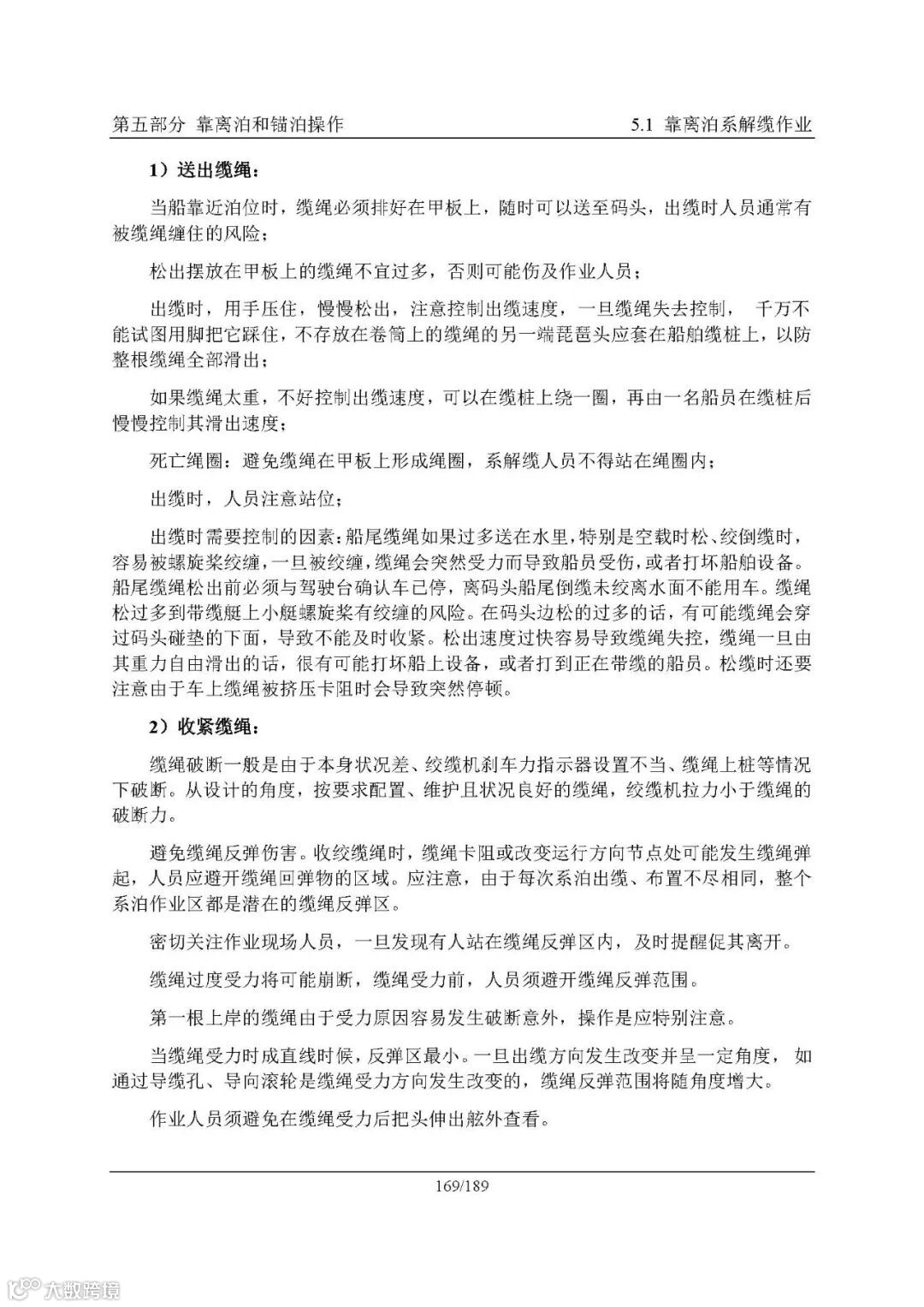 第五部分 靠离泊和锚泊操作

5.1 靠离泊系解缆作业

1）送出缆绳：

当船靠近泊位时，缆绳必须排好在甲板上，随时可以送至码头，出缆时人员通常有被缆绳缠住的风险；

松出摆放在甲板上的缆绳不宜过多，否则可能伤及作业人员；

出缆时，用手压住，慢慢松出，注意控制出缆速度，一旦缆绳失去控制， 千万不能试图用脚把它踩住，不存放在卷筒上的缆绳的另一端琵琶头应套在船舶缆桩上，以防整根缆绳全部滑出；

如果缆绳太重，不好控制出缆速度，可以在缆桩上绕一圈，再由一名船员在缆桩后慢慢控制其滑出速度；

死亡绳圈：避免缆绳在甲板上形成绳圈，系解缆人员不得站在绳圈内；

出缆时，人员注意站位；

出缆时需要控制的因素：船尾缆绳如果过多送在水里，特别是空载时松、绞倒缆时，容易被螺旋桨绞缠，一旦被绞缠，缆绳会突然受力而导致船员受伤，或者打坏船舶设备。船尾缆绳松出前必须与驾驶台确认车已停，离码头船尾倒缆未绞离水面不能用车。缆绳松过多到带缆艇上小艇螺旋桨有绞缠的风险。在码头边松的过多的话，有可能缆绳会穿过码头碰垫的下面，导致不能及时收紧。松出速度过快容易导致缆绳失控，缆绳一旦由其重力自由滑出的话，很有可能打坏船上设备，或者打到正在带缆的船员。松缆时还要注意由于车上缆绳被挤压卡阻时会导致突然停顿。

2）收紧缆绳：

缆绳破断一般是由于本身状况差、绞缆机刹车力指示器设置不当、缆绳上桩等情况下破断。从设计的角度，按要求配置、维护且状况良好的缆绳，绞缆机拉力小于缆绳的破断力。

避免缆绳反弹伤害。收绞缆绳时，缆绳卡阻或改变运行方向节点处可能发生缆绳弹起，人员应避开缆绳回弹物的区域。应注意，由于每次系泊出缆、布置不尽相同，整个系泊作业区都是潜在的缆绳反弹区。

密切关注作业现场人员，一旦发现有人站在缆绳反弹区内，及时提醒促其离开。

缆绳过度受力将可能崩断，缆绳受力前，人员须避开缆绳反弹范围。

第一根上岸的缆绳由于受力原因容易发生破断意外，操作是应特别注意。

当缆绳受力时成直线时候，反弹区最小。一旦出缆方向发生改变并呈一定角度， 如通过导缆孔、导向滚轮是缆绳受力方向发生改变的，缆绳反弹范围将随角度增大。

作业人员须避免在缆绳受力后把头伸出舷外查看。

169/189

大数跨境